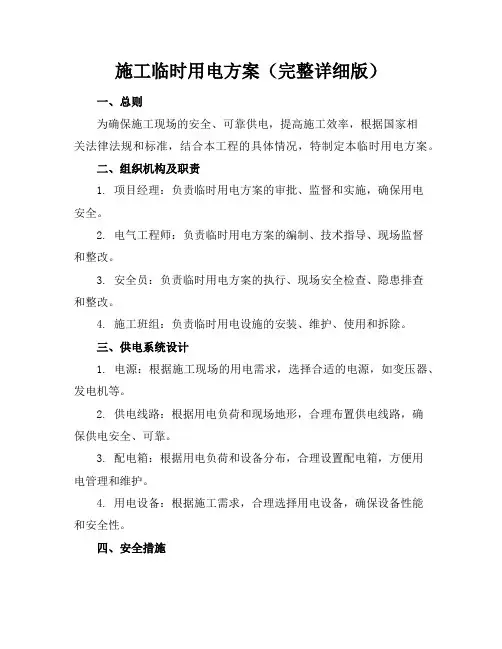 施工临时用电方案（完整详细版）

一、总则

为确保施工现场的安全、可靠供电，提高施工效率，根据国家相关法律法规和标准，结合本工程的具体情况，特制定本临时用电方案。

二、组织机构及职责

1. 项目经理：负责临时用电方案的审批、监督和实施，确保用电安全。

2. 电气工程师：负责临时用电方案的编制、技术指导、现场监督和整改。

3. 安全员：负责临时用电方案的执行、现场安全检查、隐患排查和整改。

4. 施工班组：负责临时用电设施的安装、维护、使用和拆除。

三、供电系统设计

1. 电源：根据施工现场的用电需求，选择合适的电源，如变压器、发电机等。

2. 供电线路：根据用电负荷和现场地形，合理布置供电线路，确保供电安全、可靠。

3. 配电箱：根据用电负荷和设备分布，合理设置配电箱，方便用电管理和维护。

4. 用电设备：根据施工需求，合理选择用电设备，确保设备性能和安全性。

四、安全措施